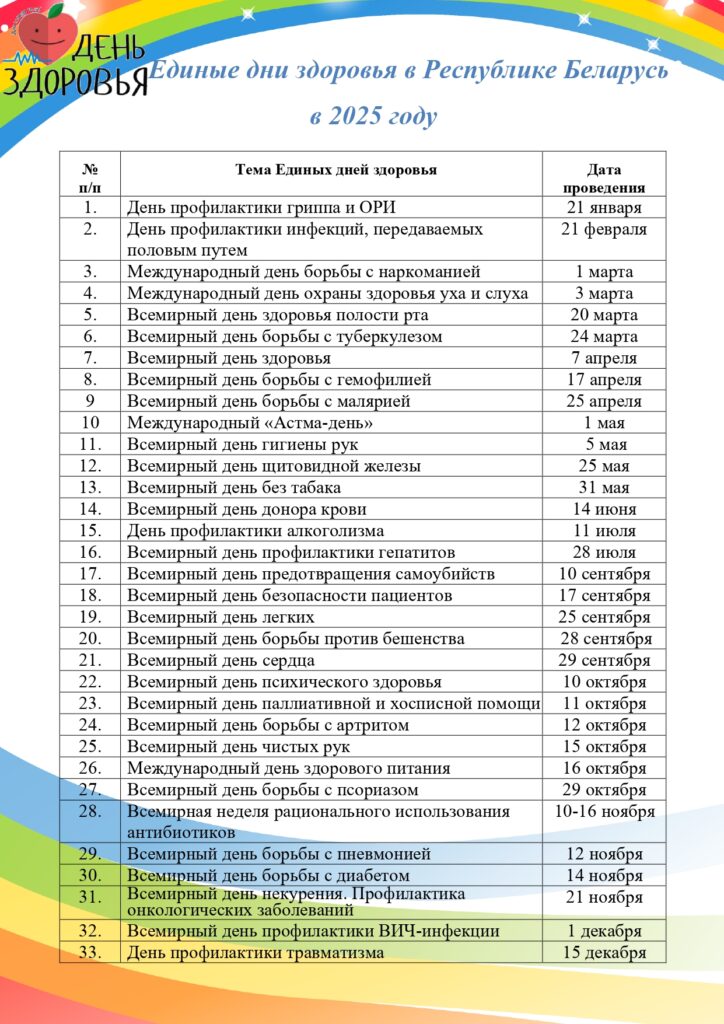 ДЕНЬ ЗДОРОВЬЯ

Единые дни здоровья в Республике Беларусь в 2025 году

| № п/п | Тема Единых дней здоровья | Дата проведения |
|---|---|---|
| 1. | День профилактики гриппа и ОРИ | 21 января |
| 2. | День профилактики инфекций, передаваемых половым путем | 21 февраля |
| 3. | Международный день борьбы с наркоманией | 1 марта |
| 4. | Международный день охраны здоровья уха и слуха | 3 марта |
| 5. | Всемирный день здоровья полости рта | 20 марта |
| 6. | Всемирный день борьбы с туберкулезом | 24 марта |
| 7. | Всемирный день здоровья | 7 апреля |
| 8. | Всемирный день борьбы с гемофилией | 17 апреля |
| 9 | Всемирный день борьбы с малярией | 25 апреля |
| 10 | Международный «Астма-день» | 1 мая |
| 11. | Всемирный день гигиены рук | 5 мая |
| 12. | Всемирный день щитовидной железы | 25 мая |
| 13. | Всемирный день без табака | 31 мая |
| 14. | Всемирный день донора крови | 14 июня |
| 15. | День профилактики алкоголизма | 11 июля |
| 16. | Всемирный день профилактики гепатитов | 28 июля |
| 17. | Всемирный день предотвращения самоубийств | 10 сентября |
| 18. | Всемирный день безопасности пациентов | 17 сентября |
| 19. | Всемирный день легких | 25 сентября |
| 20. | Всемирный день борьбы против бешенства | 28 сентября |
| 21. | Всемирный день сердца | 29 сентября |
| 22. | Всемирный день психического здоровья | 10 октября |
| 23. | Всемирный день паллиативной и хосписной помощи | 11 октября |
| 24. | Всемирный день борьбы с артритом | 12 октября |
| 25. | Всемирный день чистых рук | 15 октября |
| 26. | Международный день здорового питания | 16 октября |
| 27. | Всемирный день борьбы с псориазом | 29 октября |
| 28. | Всемирная неделя рационального использования антибиотиков | 10-16 ноября |
| 29. | Всемирный день борьбы с пневмонией | 12 ноября |
| 30. | Всемирный день борьбы с диабетом | 14 ноября |
| 31. | Всемирный день некурения. Профилактика онкологических заболеваний | 21 ноября |
| 32. | Всемирный день профилактики ВИЧ-инфекции | 1 декабря |
| 33. | День профилактики травматизма | 15 декабря |